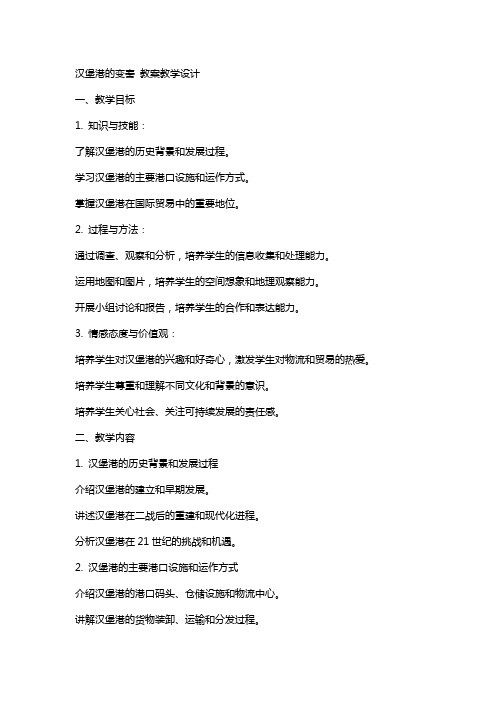 汉堡港的变奏 教案教学设计

一、教学目标

1. 知识与技能：

了解汉堡港的历史背景和发展过程。

学习汉堡港的主要港口设施和运作方式。

掌握汉堡港在国际贸易中的重要地位。

2. 过程与方法：

通过调查、观察和分析，培养学生的信息收集和处理能力。

运用地图和图片，培养学生的空间想象和地理观察能力。

开展小组讨论和报告，培养学生的合作和表达能力。

3. 情感态度与价值观：

培养学生对汉堡港的兴趣和好奇心，激发学生对物流和贸易的热爱。

培养学生尊重和理解不同文化和背景的意识。

培养学生关心社会、关注可持续发展的责任感。

二、教学内容

1. 汉堡港的历史背景和发展过程

介绍汉堡港的建立和早期发展。

讲述汉堡港在二战后的重建和现代化进程。

分析汉堡港在 21 世纪的挑战和机遇。

2. 汉堡港的主要港口设施和运作方式

介绍汉堡港的港口码头、仓储设施和物流中心。

讲解汉堡港的货物装卸、运输和分发过程。